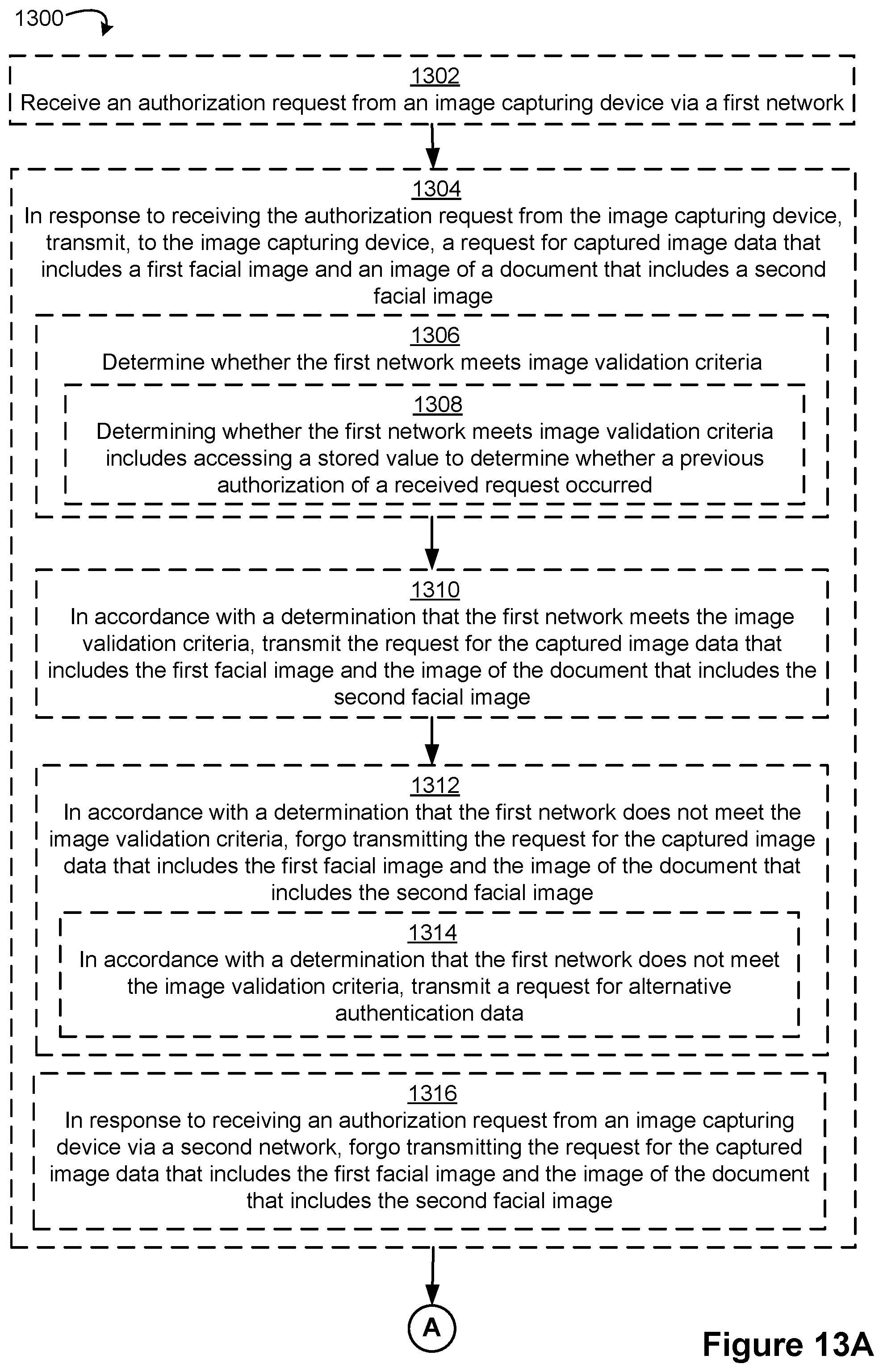 1300

1302
Receive an authorization request from an image capturing device via a first network

1304
In response to receiving the authorization request from the image capturing device, transmit, to the image capturing device, a request for captured image data that includes a first facial image and an image of a document that includes a second facial image

1306
Determine whether the first network meets image validation criteria

1308
Determining whether the first network meets image validation criteria includes accessing a stored value to determine whether a previous authorization of a received request occurred

1310
In accordance with a determination that the first network meets the image validation criteria, transmit the request for the captured image data that includes the first facial image and the image of the document that includes the second facial image

1312
In accordance with a determination that the first network does not meet the image validation criteria, forgo transmitting the request for the captured image data that includes the first facial image and the image of the document that includes the second facial image

1314
In accordance with a determination that the first network does not meet the image validation criteria, transmit a request for alternative authentication data

1316
In response to receiving an authorization request from an image capturing device via a second network, forgo transmitting the request for the captured image data that includes the first facial image and the image of the document that includes the second facial image

A

Figure 13A